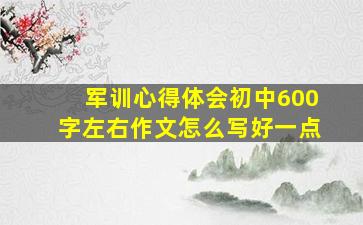 军训心得体会初中600字左右作文怎么写好一点